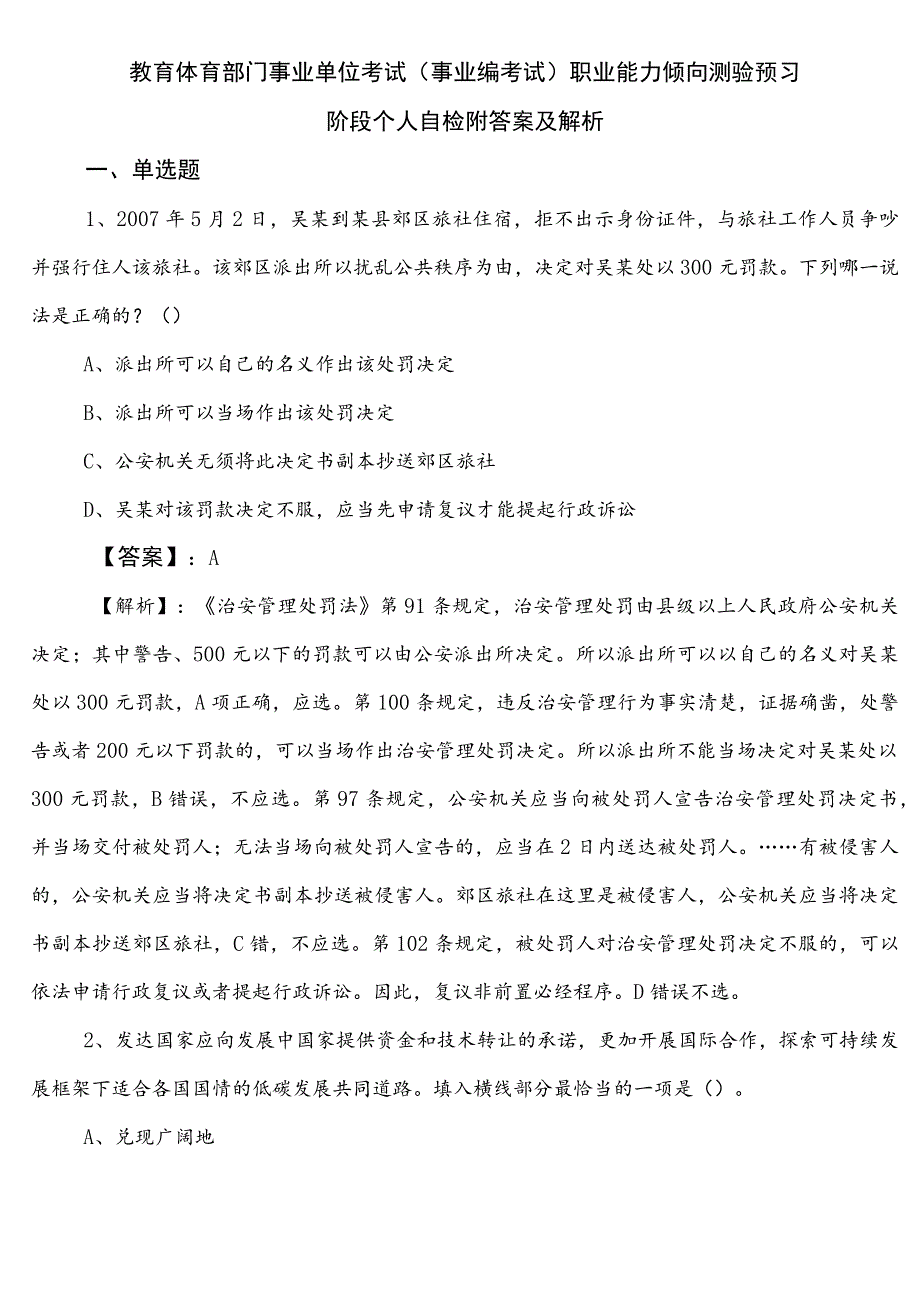 教育体育部门事业单位考试（事业编考试）职业能力倾向测验预习阶段个人自检附答案及解析

一、单选题

1、2007年5月2日，吴某到某县郊区旅社住宿，拒不出示身份证件，与旅社工作人员争吵并强行住人该旅社。该郊区派出所以扰乱公共秩序为由，决定对吴某处以300元罚款。下列哪一说法是正确的？（）

A、派出所可以自己的名义作出该处罚决定

B、派出所可以当场作出该处罚决定

C、公安机关无须将此决定书副本抄送郊区旅社

D、吴某对该罚款决定不服，应当先申请复议才能提起行政诉讼

【答案】：A

【解析】：《治安管理处罚法》第91条规定，治安管理处罚由县级以上人民政府公安机关决定；其中警告、500元以下的罚款可以由公安派出所决定。所以派出所可以以自己的名义对吴某处以300元罚款，A项正确，应选。第100条规定，违反治安管理行为事实清楚，证据确凿，处警告或者200元以下罚款的，可以当场作出治安管理处罚决定。所以派出所不能当场决定对吴某处以300元罚款，B错误，不应选。第97条规定，公安机关应当向被处罚人宣告治安管理处罚决定书，并当场交付被处罚人；无法当场向被处罚人宣告的，应当在2日内送达被处罚人。……有被侵害人的，公安机关应当将决定书副本抄送被侵害人。郊区旅社在这里是被侵害人，公安机关应当将决定书副本抄送郊区旅社，C错，不应选。第102条规定，被处罚人对治安管理处罚决定不服的，可以依法申请行政复议或者提起行政诉讼。因此，复议非前置必经程序。D错误不选。

2、发达国家应向发展中国家提供资金和技术转让的承诺，更加开展国际合作，探索可持续发展框架下适合各国国情的低碳发展共同道路。填入横线部分最恰当的一项是（）。

A、兑现广阔地